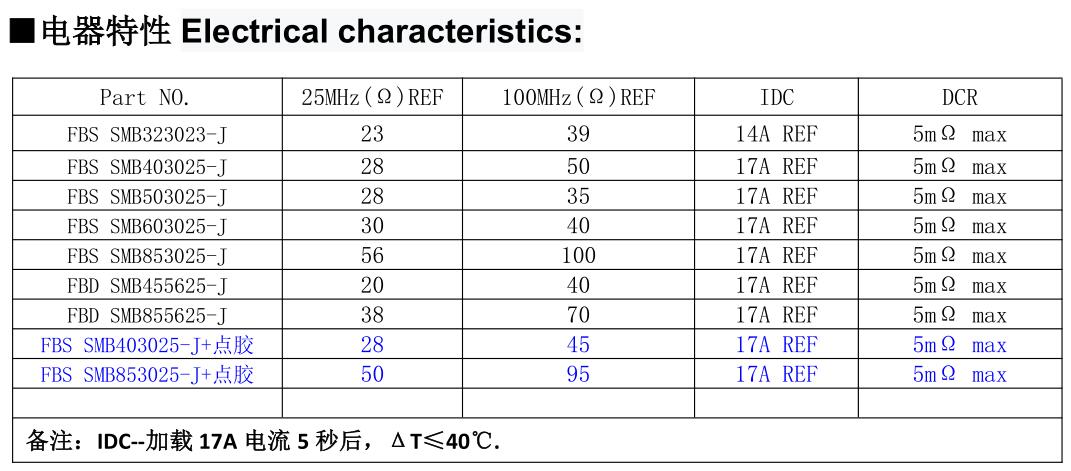 ■电器特性 Electrical characteristics:

| Part NO. | 25MHz(Ω)REF | 100MHz(Ω)REF | IDC | DCR |
|---|---|---|---|---|
| FBS SMB323023-J | 23 | 39 | 14A REF | 5mΩ max |
| FBS SMB403025-J | 28 | 50 | 17A REF | 5mΩ max |
| FBS SMB503025-J | 28 | 35 | 17A REF | 5mΩ max |
| FBS SMB603025-J | 30 | 40 | 17A REF | 5mΩ max |
| FBS SMB853025-J | 56 | 100 | 17A REF | 5mΩ max |
| FBD SMB455625-J | 20 | 40 | 17A REF | 5mΩ max |
| FBD SMB855625-J | 38 | 70 | 17A REF | 5mΩ max |
| FBS SMB403025-J+点胶 | 28 | 45 | 17A REF | 5mΩ max |
| FBS SMB853025-J+点胶 | 50 | 95 | 17A REF | 5mΩ max |
| | | | | |

备注：IDC--加载 17A 电流 5 秒后，ΔT≤40℃.